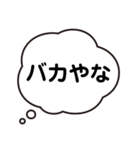 バカやな